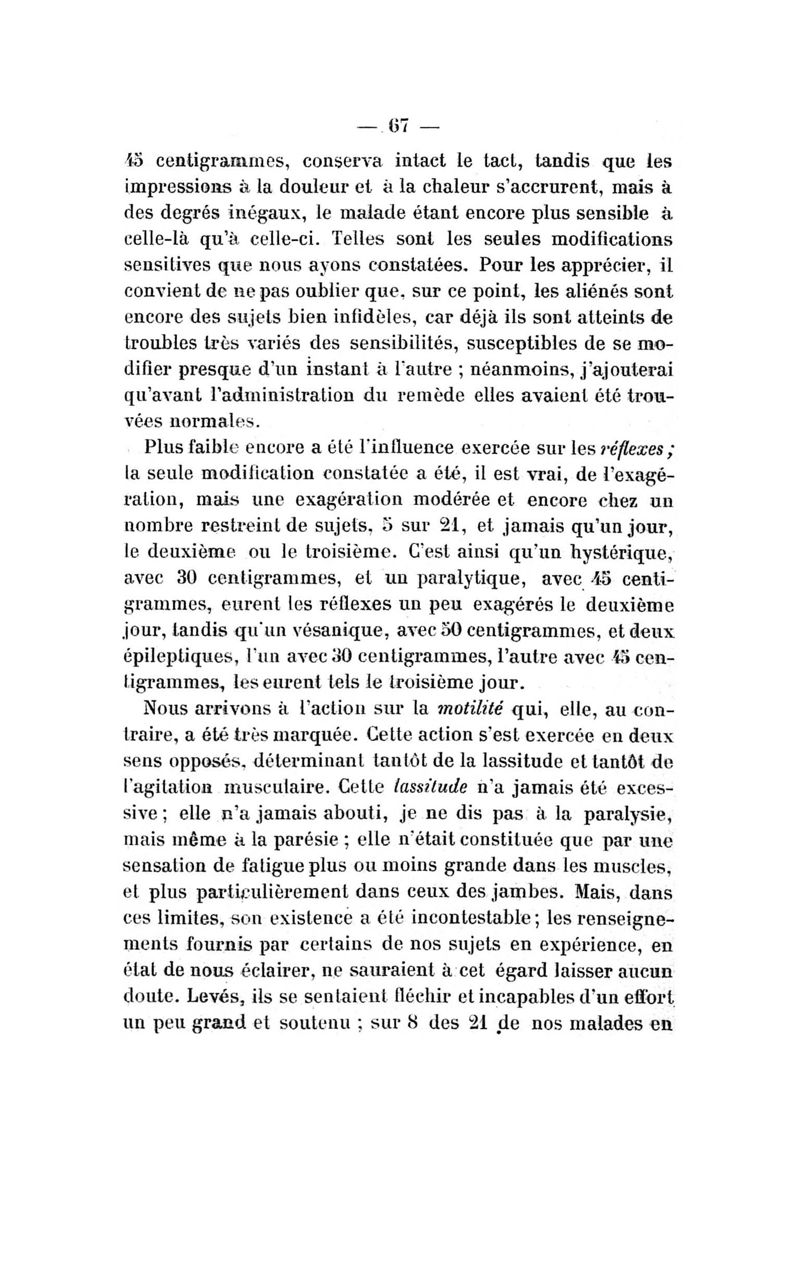 — 67 —

45 centigrammes, conserva intact le tact, tandis que les impressions à la douleur et à la chaleur s'accrurent, mais à des degrés inégaux, le malade étant encore plus sensible à celle-là qu'à celle-ci. Telles sont les seules modifications sensitives que nous ayons constatées. Pour les apprécier, il convient de ne pas oublier que, sur ce point, les aliénés sont encore des sujets bien infidèles, car déjà ils sont atteints de troubles très variés des sensibilités, susceptibles de se modifier presque d'un instant à l'autre ; néanmoins, j'ajouterai qu'avant l'administration du remède elles avaient été trouvées normales.

Plus faible encore a été l'influence exercée sur les réflexes ; la seule modification constatée a été, il est vrai, de l'exagération, mais une exagération modérée et encore chez un nombre restreint de sujets, 5 sur 21, et jamais qu'un jour, le deuxième ou le troisième. C'est ainsi qu'un hystérique, avec 30 centigrammes, et un paralytique, avec 45 centigrammes, eurent les réflexes un peu exagérés le deuxième jour, tandis qu'un vésanique, avec 50 centigrammes, et deux épileptiques, l'un avec 30 centigrammes, l'autre avec 45 centigrammes, les eurent tels le troisième jour.

Nous arrivons à l'action sur la motilité qui, elle, au contraire, a été très marquée. Cette action s'est exercée en deux sens opposés, déterminant tantôt de la lassitude et tantôt de l'agitation musculaire. Cette lassitude n'a jamais été excessive ; elle n'a jamais abouti, je ne dis pas à la paralysie, mais même à la parésie ; elle n'était constituée que par une sensation de fatigue plus ou moins grande dans les muscles, et plus particulièrement dans ceux des jambes. Mais, dans ces limites, son existence a été incontestable ; les renseignements fournis par certains de nos sujets en expérience, en état de nous éclairer, ne sauraient à cet égard laisser aucun doute. Levés, ils se sentaient fléchir et incapables d'un effort un peu grand et soutenu ; sur 8 des 21 de nos malades en